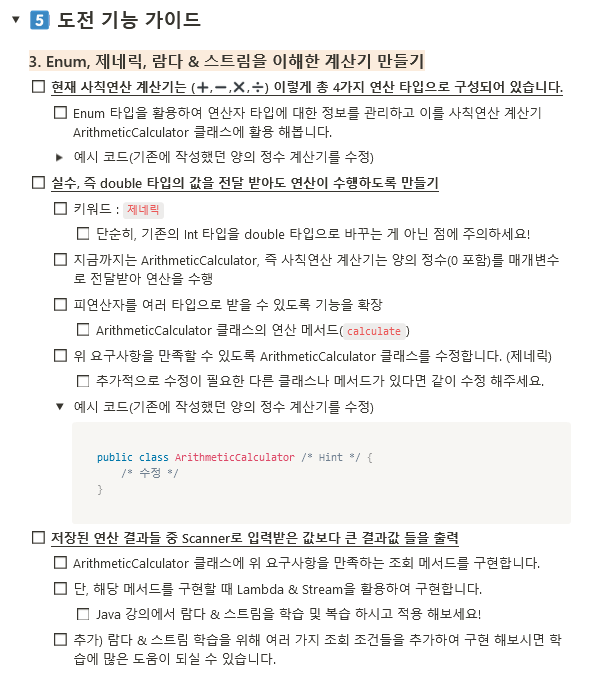 ▼ 5 도전 기능 가이드

3. Enum, 제네릭, 람다 & 스트림을 이해한 계산기 만들기

☐ 현재 사칙연산 계산기는 (➕,➖,✖️,➗) 이렇게 총 4가지 연산 타입으로 구성되어 있습니다.

☐ Enum 타입을 활용하여 연산자 타입에 대한 정보를 관리하고 이를 사칙연산 계산기 ArithmeticCalculator 클래스에 활용 해봅니다.

▶ 예시 코드(기존에 작성했던 양의 정수 계산기를 수정)

☐ 실수, 즉 double 타입의 값을 전달 받아도 연산이 수행하도록 만들기

☐ 키워드 : 제네릭

☐ 단순히, 기존의 Int 타입을 double 타입으로 바꾸는 게 아닌 점에 주의하세요!

☐ 지금까지는 ArithmeticCalculator, 즉 사칙연산 계산기는 양의 정수(0 포함)를 매개변수로 전달받아 연산을 수행

☐ 피연산자를 여러 타입으로 받을 수 있도록 기능을 확장

☐ ArithmeticCalculator 클래스의 연산 메서드( calculate )

☐ 위 요구사항을 만족할 수 있도록 ArithmeticCalculator 클래스를 수정합니다. (제네릭)

☐ 추가적으로 수정이 필요한 다른 클래스나 메서드가 있다면 같이 수정 해주세요.

▼ 예시 코드(기존에 작성했던 양의 정수 계산기를 수정)

public class ArithmeticCalculator /* Hint */ {
    /* 수정 */
}

☐ 저장된 연산 결과들 중 Scanner로 입력받은 값보다 큰 결과값 들을 출력

☐ ArithmeticCalculator 클래스에 위 요구사항을 만족하는 조회 메서드를 구현합니다.

☐ 단, 해당 메서드를 구현할 때 Lambda & Stream을 활용하여 구현합니다.

☐ Java 강의에서 람다 & 스트림을 학습 및 복습 하시고 적용 해보세요!

☐ 추가) 람다 & 스트림 학습을 위해 여러 가지 조회 조건들을 추가하여 구현 해보시면 학습에 많은 도움이 되실 수 있습니다.